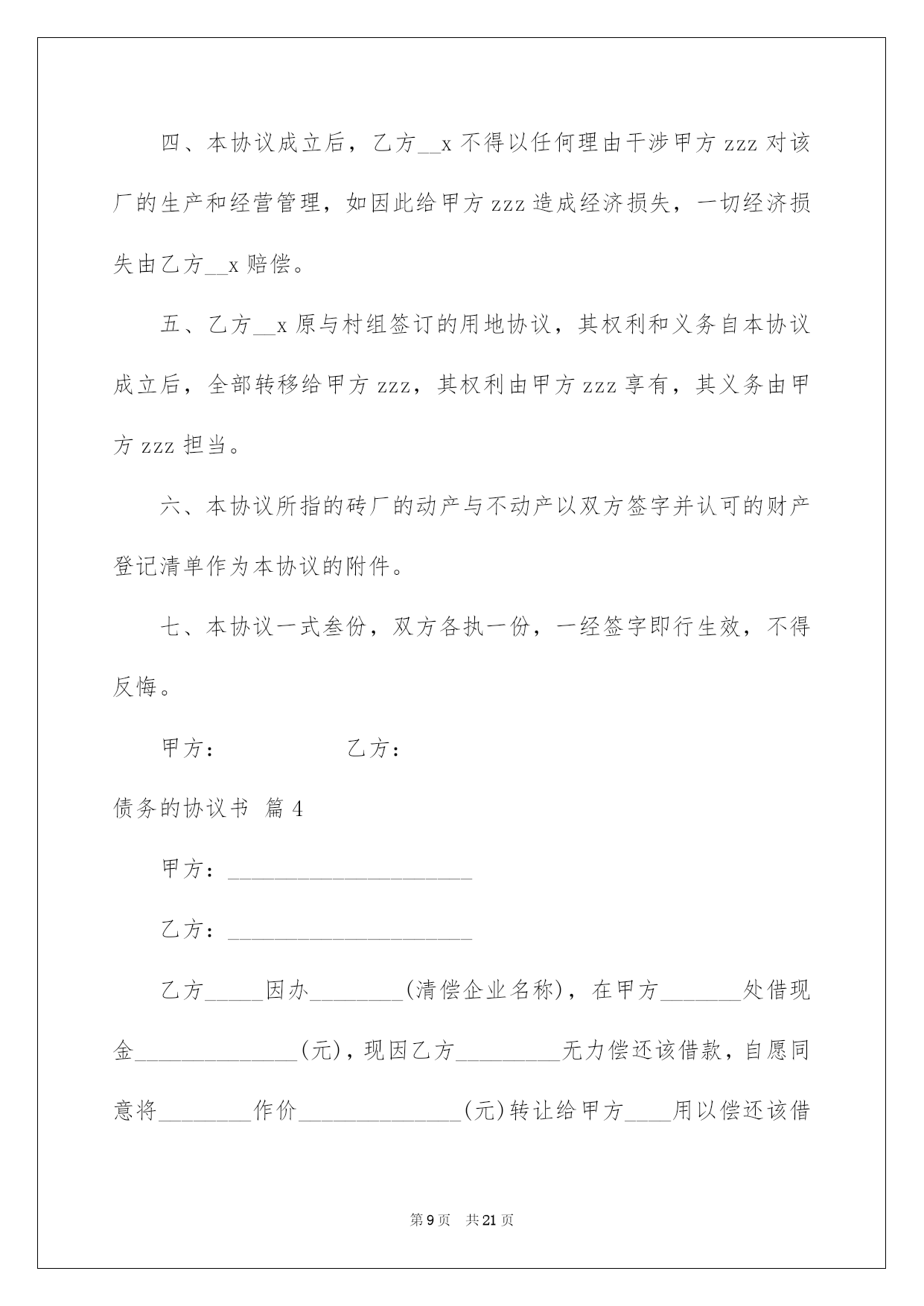 四、本协议成立后，乙方__x 不得以任何理由干涉甲方 zzz 对该厂的生产和经营管理，如因此给甲方 zzz 造成经济损失，一切经济损失由乙方__x 赔偿。

五、乙方__x 原与村组签订的用地协议，其权利和义务自本协议成立后，全部转移给甲方 zzz，其权利由甲方 zzz 享有，其义务由甲方 zzz 担当。

六、本协议所指的砖厂的动产与不动产以双方签字并认可的财产登记清单作为本协议的附件。

七、本协议一式叁份，双方各执一份，一经签字即行生效，不得反悔。

甲方： 乙方：

债务的协议书 篇 4

甲方：______________________

乙方：______________________

乙方_____因办________(清偿企业名称)，在甲方_______处借现金______________(元)，现因乙方_________无力偿还该借款，自愿同意将________作价______________(元)转让给甲方____用以偿还该借

第 9 页 共 21 页